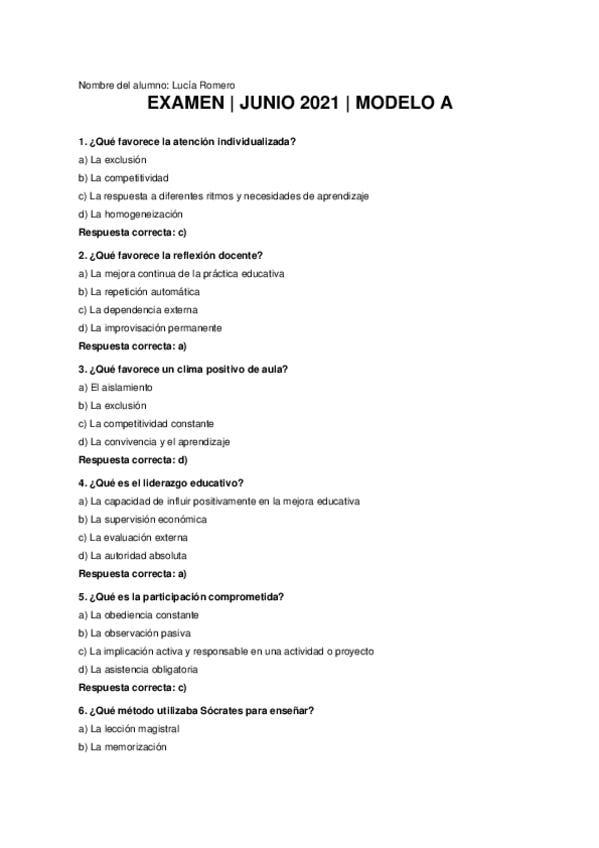 Nombre del alumno: Lucía Romero

EXAMEN | JUNIO 2021 | MODELO A

1. ¿Qué favorece la atención individualizada?

a) La exclusión

b) La competitividad

c) La respuesta a diferentes ritmos y necesidades de aprendizaje

d) La homogeneización

Respuesta correcta: c)

2. ¿Qué favorece la reflexión docente?

a) La mejora continua de la práctica educativa

b) La repetición automática

c) La dependencia externa

d) La improvisación permanente

Respuesta correcta: a)

3. ¿Qué favorece un clima positivo de aula?

a) El aislamiento

b) La exclusión

c) La competitividad constante

d) La convivencia y el aprendizaje

Respuesta correcta: d)

4. ¿Qué es el liderazgo educativo?

a) La capacidad de influir positivamente en la mejora educativa

b) La supervisión económica

c) La evaluación externa

d) La autoridad absoluta

Respuesta correcta: a)

5. ¿Qué es la participación comprometida?

a) La obediencia constante

b) La observación pasiva

c) La implicación activa y responsable en una actividad o proyecto

d) La asistencia obligatoria

Respuesta correcta: c)

6. ¿Qué método utilizaba Sócrates para enseñar?

a) La lección magistral

b) La memorización